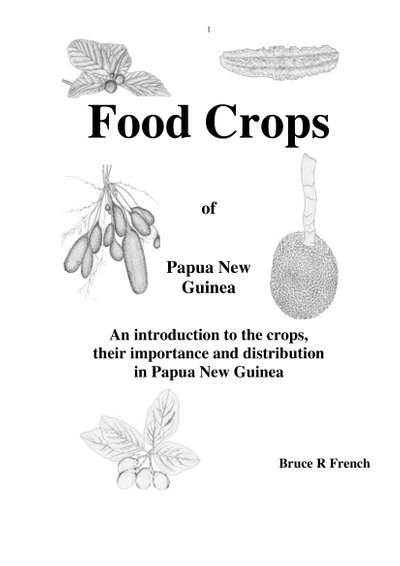 1

Food Crops

of

Papua New Guinea

An introduction to the crops, their importance and distribution in Papua New Guinea

Bruce R French